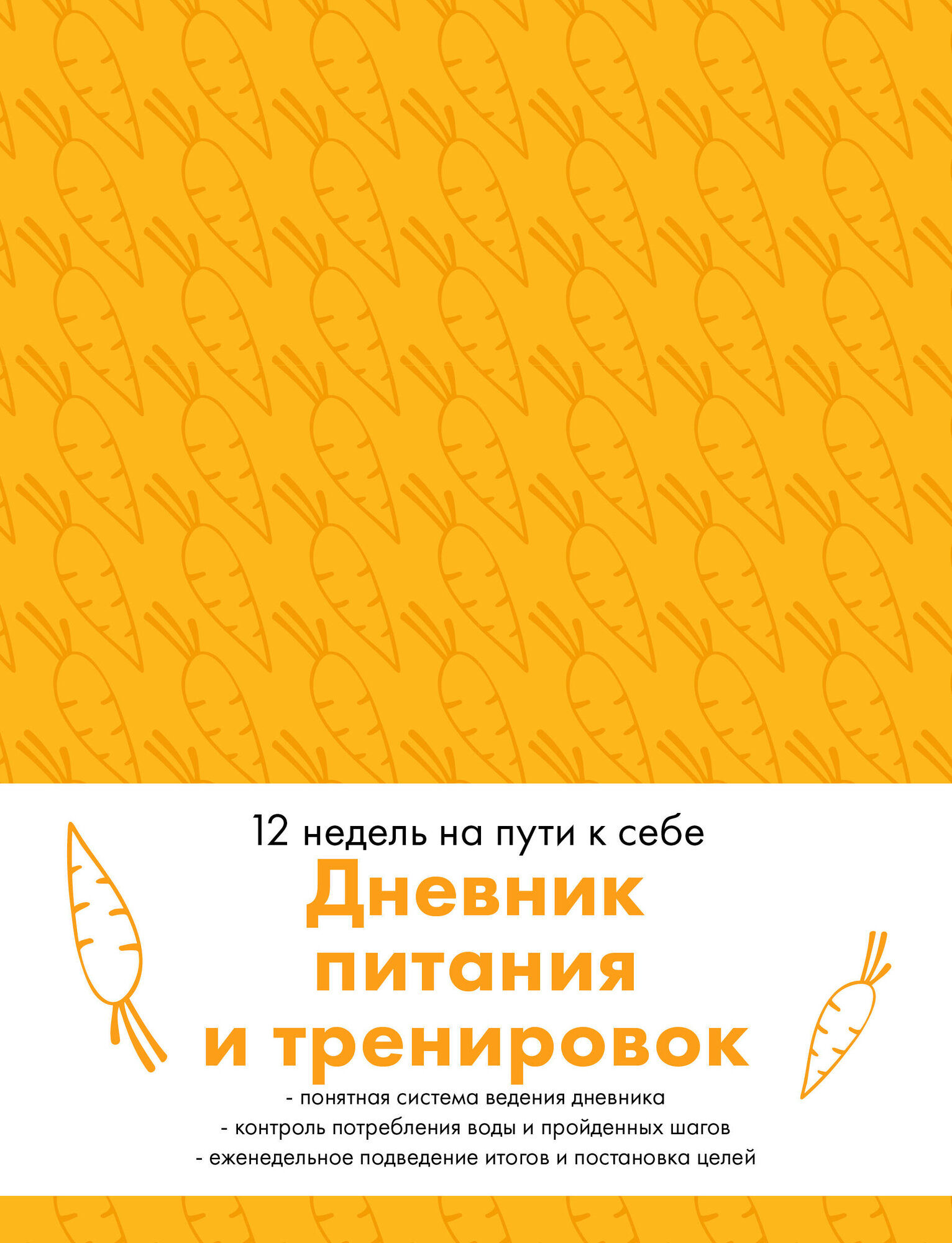 12 недель на пути к себе

Дневник питания и тренировок

- понятная система ведения дневника
- контроль потребления воды и пройденных шагов
- еженедельное подведение итогов и постановка целей